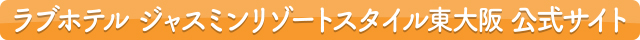 ラブホテル ジャスミンリゾートスタイル東大阪 公式サイト